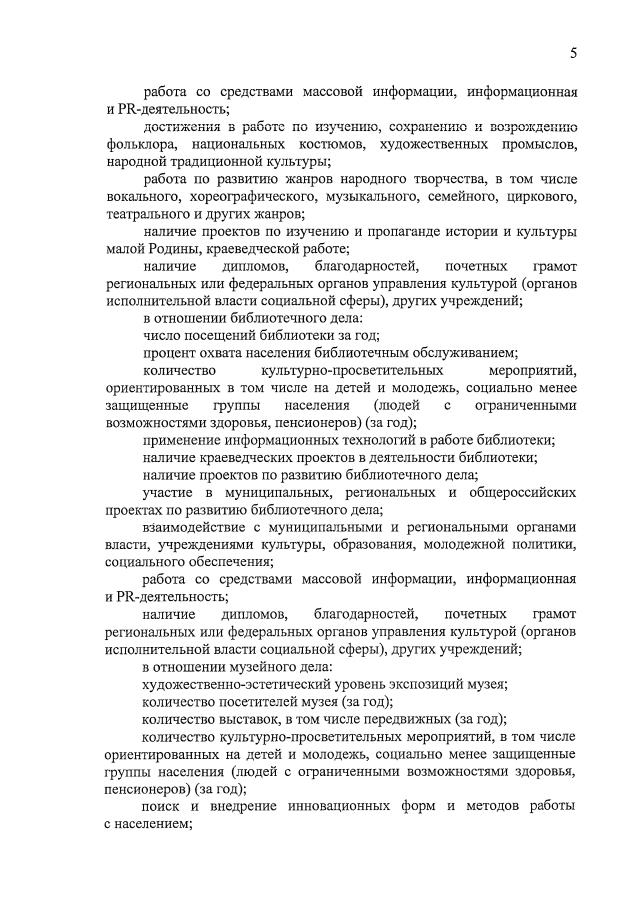 5

работа со средствами массовой информации, информационная и PR-деятельность;

достижения в работе по изучению, сохранению и возрождению фольклора, национальных костюмов, художественных промыслов, народной традиционной культуры;

работа по развитию жанров народного творчества, в том числе вокального, хореографического, музыкального, семейного, циркового, театрального и других жанров;

наличие проектов по изучению и пропаганде истории и культуры малой Родины, краеведческой работе;

наличие дипломов, благодарностей, почетных грамот региональных или федеральных органов управления культурой (органов исполнительной власти социальной сферы), других учреждений;

в отношении библиотечного дела:

число посещений библиотеки за год;

процент охвата населения библиотечным обслуживанием;

количество культурно-просветительных мероприятий, ориентированных в том числе на детей и молодежь, социально менее защищенные группы населения (людей с ограниченными возможностями здоровья, пенсионеров) (за год);

применение информационных технологий в работе библиотеки;

наличие краеведческих проектов в деятельности библиотеки;

наличие проектов по развитию библиотечного дела;

участие в муниципальных, региональных и общероссийских проектах по развитию библиотечного дела;

взаимодействие с муниципальными и региональными органами власти, учреждениями культуры, образования, молодежной политики, социального обеспечения;

работа со средствами массовой информации, информационная и PR-деятельность;

наличие дипломов, благодарностей, почетных грамот региональных или федеральных органов управления культурой (органов исполнительной власти социальной сферы), других учреждений;

в отношении музейного дела:

художественно-эстетический уровень экспозиций музея;

количество посетителей музея (за год);

количество выставок, в том числе передвижных (за год);

количество культурно-просветительных мероприятий, в том числе ориентированных на детей и молодежь, социально менее защищенные группы населения (людей с ограниченными возможностями здоровья, пенсионеров) (за год);

поиск и внедрение инновационных форм и методов работы с населением;